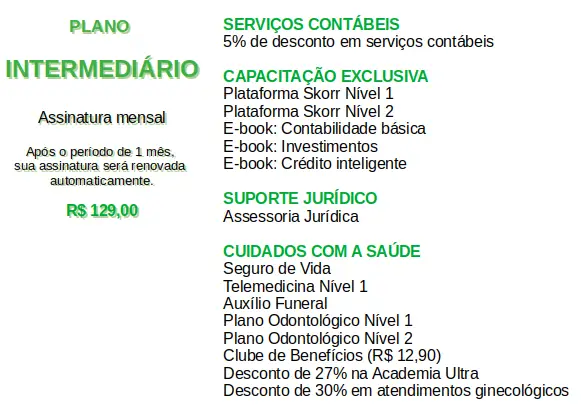 PLANO

INTERMEDIÁRIO

Assinatura mensal

Após o período de 1 mês, sua assinatura será renovada automaticamente.

R$ 129,00

SERVIÇOS CONTÁBEIS
5% de desconto em serviços contábeis

CAPACITAÇÃO EXCLUSIVA
Plataforma Skorr Nível 1
Plataforma Skorr Nível 2
E-book: Contabilidade básica
E-book: Investimentos
E-book: Crédito inteligente

SUPORTE JURÍDICO
Assessoria Jurídica

CUIDADOS COM A SAÚDE
Seguro de Vida
Telemedicina Nível 1
Auxílio Funeral
Plano Odontológico Nível 1
Plano Odontológico Nível 2
Clube de Benefícios (R$ 12,90)
Desconto de 27% na Academia Ultra
Desconto de 30% em atendimentos ginecológicos